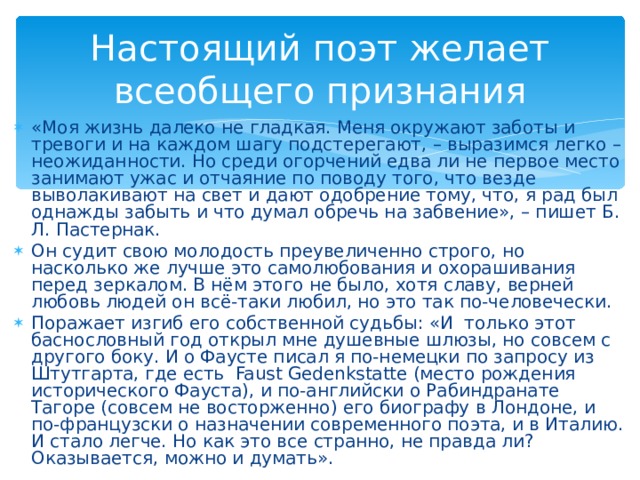 Настоящий поэт желает всеобщего признания

«Моя жизнь далеко не гладкая. Меня окружают заботы и тревоги и на каждом шагу подстерегают, – выразимся легко – неожиданности. Но среди огорчений едва ли не первое место занимают ужас и отчаяние по поводу того, что везде выволакивают на свет и дают одобрение тому, что, я рад был однажды забыть и что думал обречь на забвение», – пишет Б. Л. Пастернак.

Он судит свою молодость преувеличенно строго, но насколько же лучше это самолюбования и охорашивания перед зеркалом. В нём этого не было, хотя славу, верней любовь людей он всё-таки любил, но это так по-человечески.

Поражает изгиб его собственной судьбы: «И только этот баснословный год открыл мне душевные шлюзы, но совсем с другого боку. И о Фаусте писал я по-немецки по запросу из Штутгарта, где есть Faust Gedenkstatte (место рождения исторического Фауста), и по-английски о Рабиндранате Тагоре (совсем не восторженно) его биографу в Лондоне, и по-французски о назначении современного поэта, и в Италию. И стало легче. Но как это все странно, не правда ли? Оказывается, можно и думать».